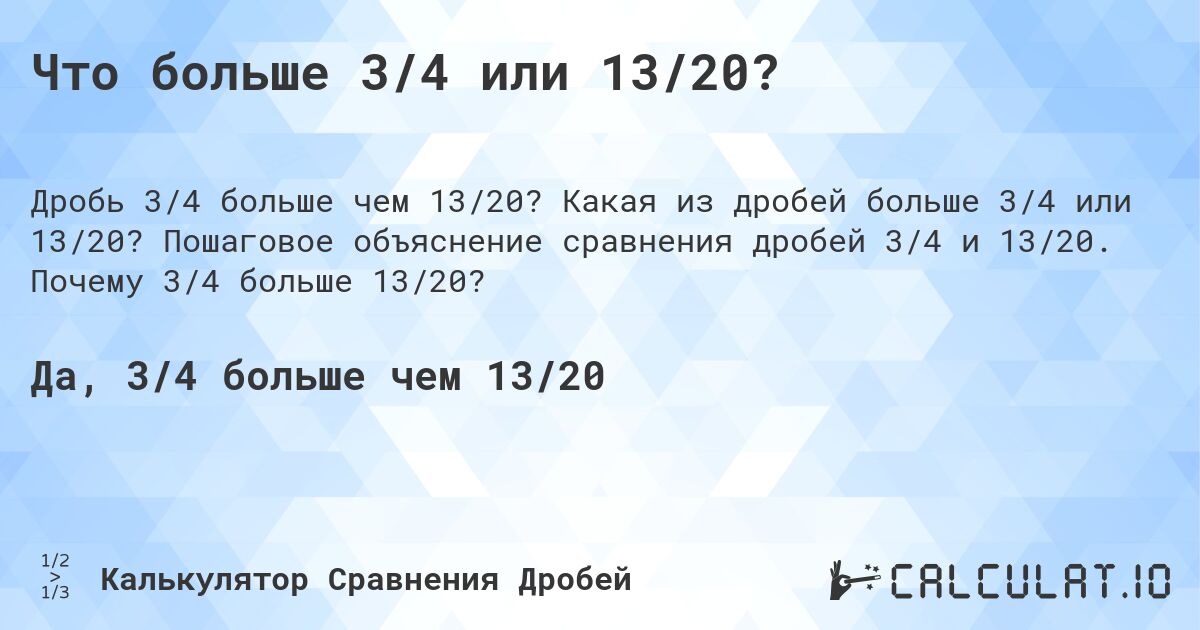 Что больше 3/4 или 13/20?

Дробь 3/4 больше чем 13/20? Какая из дробей больше 3/4 или 13/20? Пошаговое объяснение сравнения дробей 3/4 и 13/20. Почему 3/4 больше 13/20?

Да, 3/4 больше чем 13/20

1/2 > 1/3 Калькулятор Сравнения Дробей

CALCULAT.IO